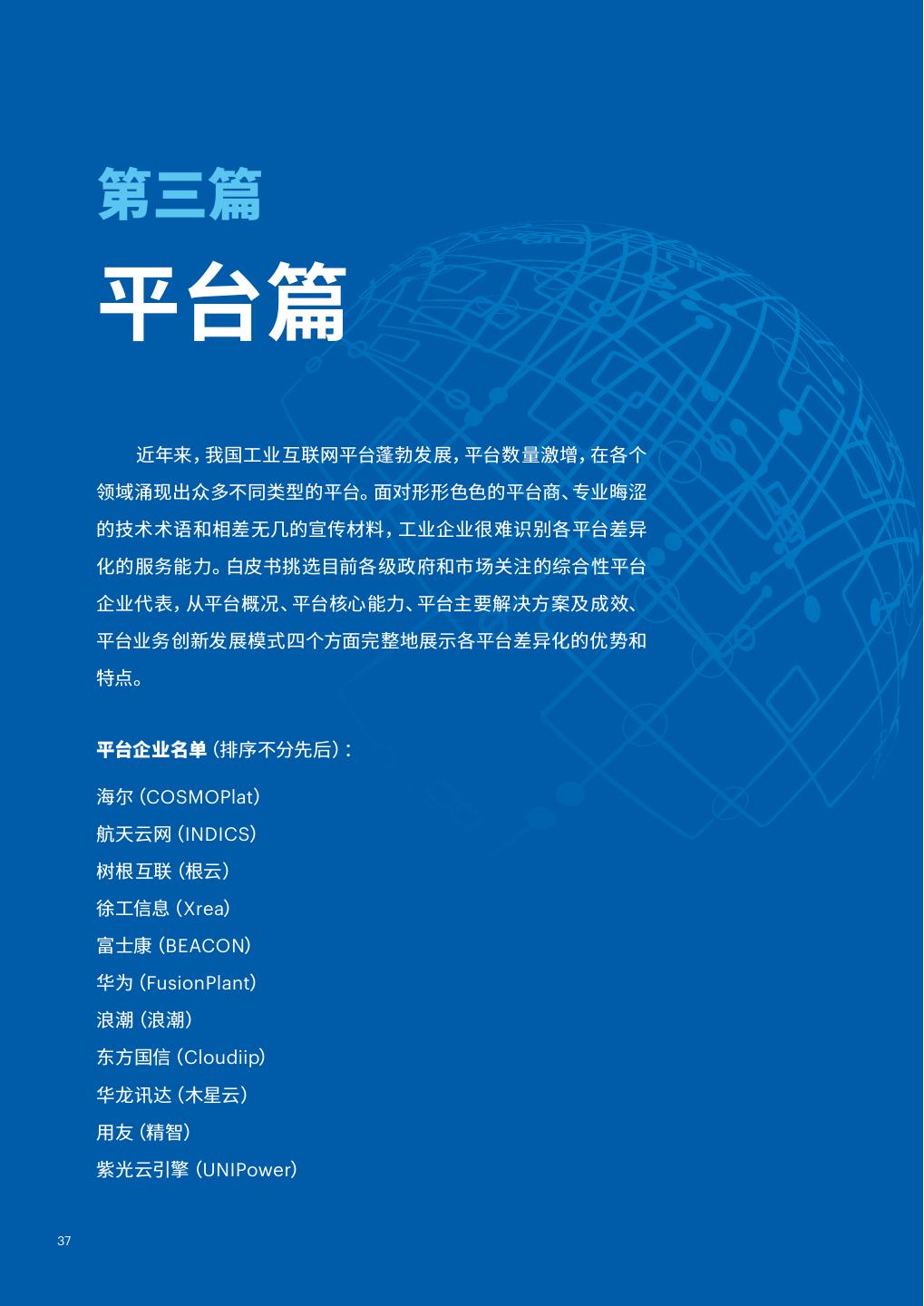 第三篇

平台篇

近年来，我国工业互联网平台蓬勃发展，平台数量激增，在各个领域涌现出众多不同类型的平台。面对形形色色的平台商、专业晦涩的技术术语和相差无几的宣传材料，工业企业很难识别各平台差异化的服务能力。白皮书挑选目前各级政府和市场关注的综合性平台企业代表，从平台概况、平台核心能力、平台主要解决方案及成效、平台业务创新发展模式四个方面完整地展示各平台差异化的优势和特点。

平台企业名单（排序不分先后）：

海尔（COSMOPlat）

航天云网（INDICS）

树根互联（根云）

徐工信息（Xrea）

富士康（BEACON）

华为（FusionPlant）

浪潮（浪潮）

东方国信（Cloudiip）

华龙讯达（木星云）

用友（精智）

紫光云引擎（UNIPower）

37